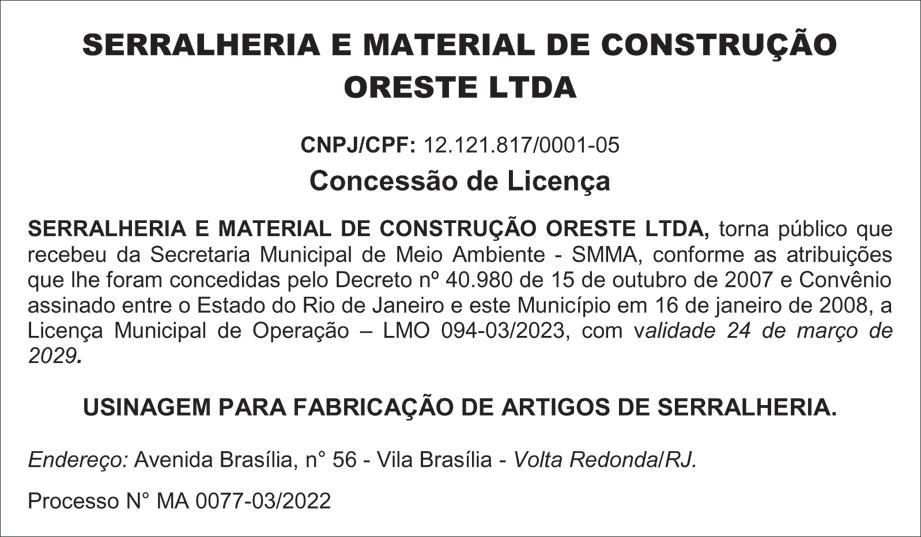 SERRALHERIA E MATERIAL DE CONSTRUÇÃO ORESTE LTDA

CNPJ/CPF: 12.121.817/0001-05

Concessão de Licença

SERRALHERIA E MATERIAL DE CONSTRUÇÃO ORESTE LTDA, torna público que recebeu da Secretaria Municipal de Meio Ambiente - SMMA, conforme as atribuições que lhe foram concedidas pelo Decreto nº 40.980 de 15 de outubro de 2007 e Convênio assinado entre o Estado do Rio de Janeiro e este Município em 16 de janeiro de 2008, a Licença Municipal de Operação – LMO 094-03/2023, com validade 24 de março de 2029.

USINAGEM PARA FABRICAÇÃO DE ARTIGOS DE SERRALHERIA.

Endereço: Avenida Brasília, n° 56 - Vila Brasília - Volta Redonda/RJ.

Processo N° MA 0077-03/2022